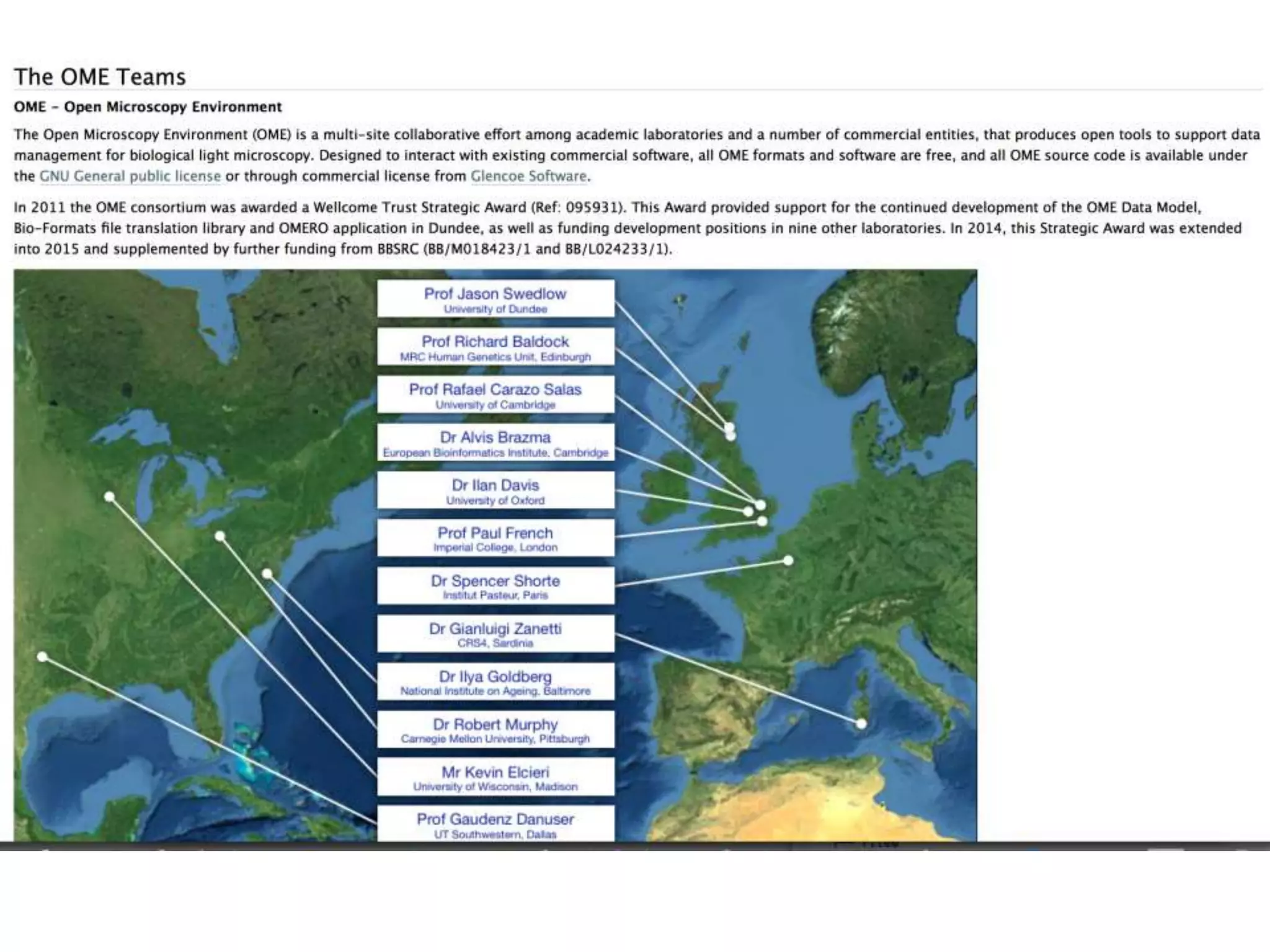 The OME Teams

OME - Open Microscopy Environment

The Open Microscopy Environment (OME) is a multi-site collaborative effort among academic laboratories and a number of commercial entities, that produces open tools to support data management for biological light microscopy. Designed to interact with existing commercial software, all OME formats and software are free, and all OME source code is available under the GNU General public license or through commercial license from Glencoe Software.

In 2011 the OME consortium was awarded a Wellcome Trust Strategic Award (Ref: 095931). This Award provided support for the continued development of the OME Data Model, Bio-Formats file translation library and OMERO application in Dundee, as well as funding development positions in nine other laboratories. In 2014, this Strategic Award was extended into 2015 and supplemented by further funding from BBSRC (BB/M018423/1 and BB/L024233/1).

Prof Jason Swedlow
University of Dundee

Prof Richard Baldock
MRC Human Genetics Unit, Edinburgh

Prof Rafael Carazo Salas
University of Cambridge

Dr Alvis Brazma
European Bioinformatics Institute, Cambridge

Dr Ilan Davis
University of Oxford

Prof Paul French
Imperial College, London

Dr Spencer Shorte
Institut Pasteur, Paris

Dr Gianluigi Zanetti
CRS4, Sardinia

Dr Ilya Goldberg
National Institute on Ageing, Baltimore

Dr Robert Murphy
Carnegie Mellon University, Pittsburgh

Mr Kevin Elcieri
University of Wisconsin, Madison

Prof Gaudenz Danuser
UT Southwestern, Dallas